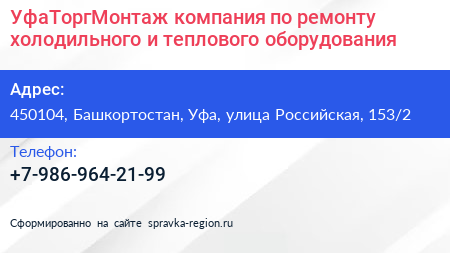 УфаТоргМонтаж компания по ремонту холодильного и теплового оборудования

Адрес:
450104, Башкортостан, Уфа, улица Российская, 153/2

Телефон:
+7-986-964-21-99

Сформированно на сайте spravka-region.ru